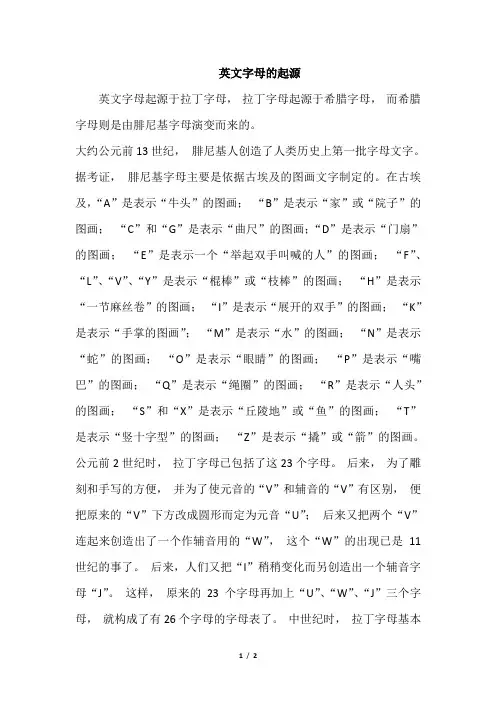 英文字母的起源

英文字母起源于拉丁字母， 拉丁字母起源于希腊字母， 而希腊字母则是由腓尼基字母演变而来的。

大约公元前 13 世纪， 腓尼基人创造了人类历史上第一批字母文字。据考证， 腓尼基字母主要是依据古埃及的图画文字制定的。在古埃及，“A”是表示“牛头”的图画； “B”是表示“家”或“院子”的图画； “C”和“G”是表示“曲尺”的图画；“D”是表示“门扇”的图画； “E”是表示一个“举起双手叫喊的人”的图画； “F”、“L”、“V”、“Y”是表示“棍棒”或“枝棒”的图画； “H”是表示“一节麻丝卷”的图画； “I”是表示“展开的双手”的图画； “K”是表示“手掌的图画”； “M”是表示“水”的图画； “N”是表示“蛇”的图画； “O”是表示“眼睛”的图画； “P”是表示“嘴巴”的图画； “Q”是表示“绳圈”的图画； “R”是表示“人头”的图画； “S”和“X”是表示“丘陵地”或“鱼”的图画； “T”是表示“竖十字型”的图画； “Z”是表示“撬”或“箭”的图画。公元前 2 世纪时， 拉丁字母已包括了这 23 个字母。 后来， 为了雕刻和手写的方便， 并为了使元音的“V”和辅音的“V”有区别， 便把原来的“V”下方改成圆形而定为元音“U”； 后来又把两个“V”连起来创造出了一个作辅音用的“W”， 这个“W”的出现已是 11 世纪的事了。 后来，人们又把“I”稍稍变化而另创造出一个辅音字母“J”。 这样， 原来的 23 个字母再加上“U”、“W”、“J”三个字母， 就构成了有 26 个字母的字母表了。 中世纪时， 拉丁字母基本

1 / 2